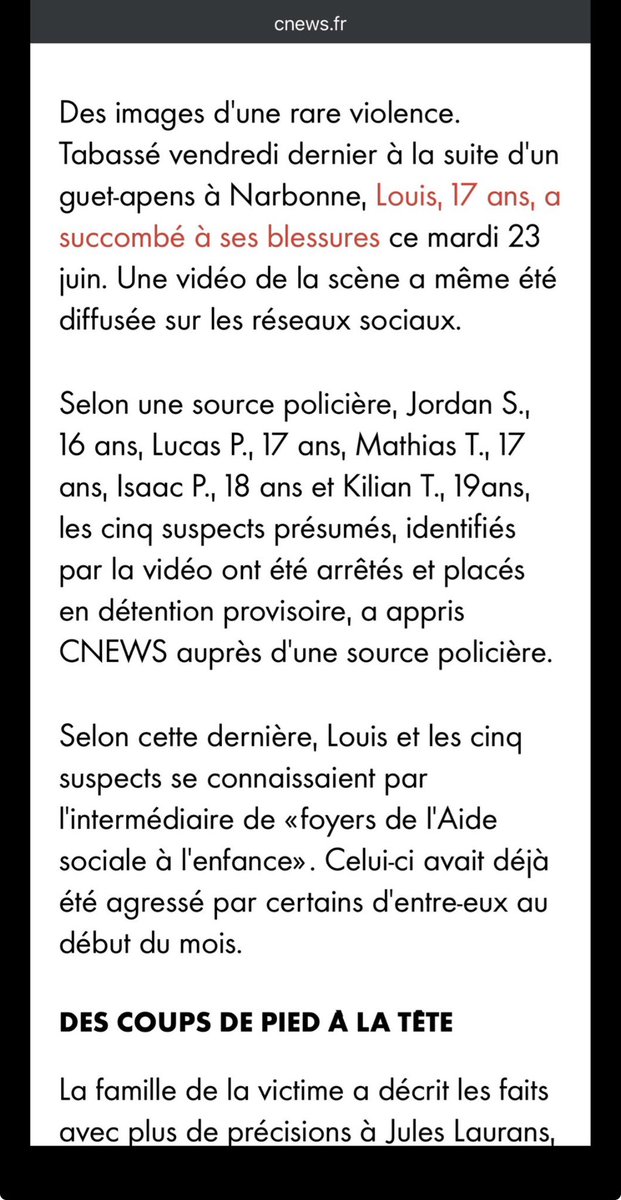 cnews.fr

Des images d'une rare violence. Tabassé vendredi dernier à la suite d'un guet-apens à Narbonne, Louis, 17 ans, a succombé à ses blessures ce mardi 23 juin. Une vidéo de la scène a même été diffusée sur les réseaux sociaux.

Selon une source policière, Jordan S., 16 ans, Lucas P., 17 ans, Mathias T., 17 ans, Isaac P., 18 ans et Kilian T., 19ans, les cinq suspects présumés, identifiés par la vidéo ont été arrêtés et placés en détention provisoire, a appris CNEWS auprès d'une source policière.

Selon cette dernière, Louis et les cinq suspects se connaissaient par l'intermédiaire de «foyers de l'Aide sociale à l'enfance». Celui-ci avait déjà été agressé par certains d'entre-eux au début du mois.

DES COUPS DE PIED À LA TÊTE

La famille de la victime a décrit les faits avec plus de précisions à Jules Laurans,